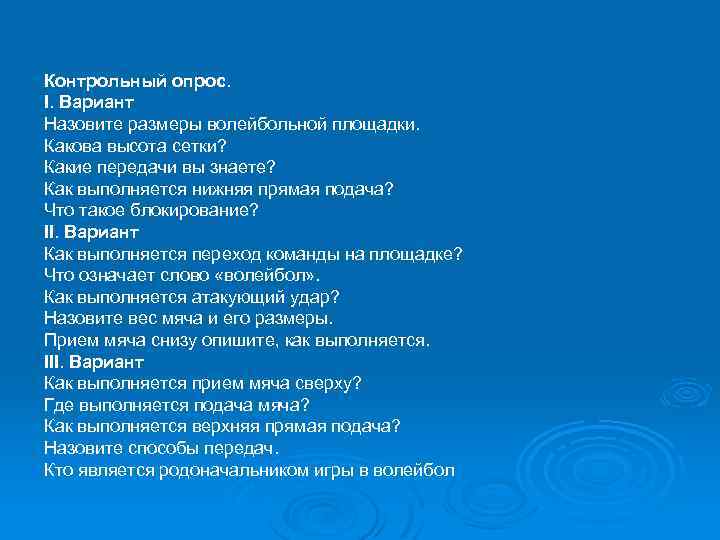 Контрольный опрос.
I. Вариант
Назовите размеры волейбольной площадки.
Какова высота сетки?
Какие передачи вы знаете?
Как выполняется нижняя прямая подача?
Что такое блокирование?
II. Вариант
Как выполняется переход команды на площадке?
Что означает слово «волейбол».
Как выполняется атакующий удар?
Назовите вес мяча и его размеры.
Прием мяча снизу опишите, как выполняется.
III. Вариант
Как выполняется прием мяча сверху?
Где выполняется подача мяча?
Как выполняется верхняя прямая подача?
Назовите способы передач.
Кто является родоначальником игры в волейбол